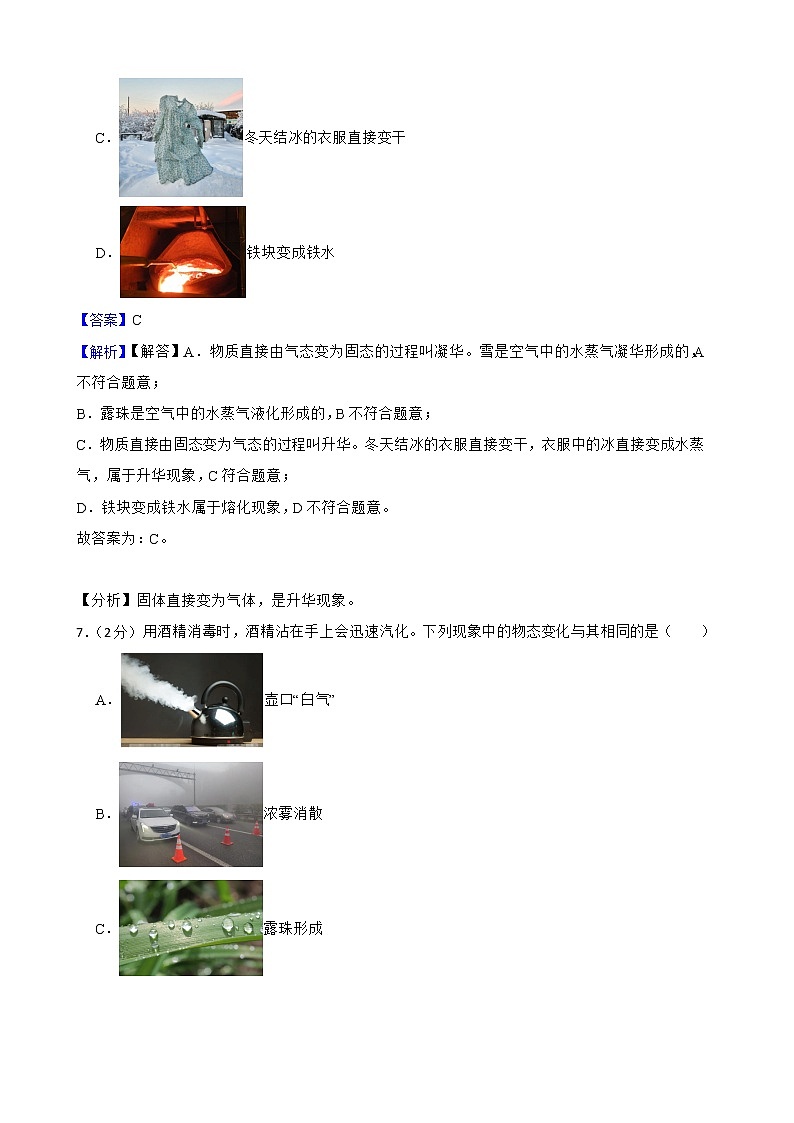 C．冬天结冰的衣服直接变干

D．铁块变成铁水

【答案】C

【解析】【解答】A．物质直接由气态变为固态的过程叫凝华。雪是空气中的水蒸气凝华形成的,A不符合题意；

B．露珠是空气中的水蒸气液化形成的,B不符合题意；

C．物质直接由固态变为气态的过程叫升华。冬天结冰的衣服直接变干，衣服中的冰直接变成水蒸气，属于升华现象，C符合题意；

D．铁块变成铁水属于熔化现象，D不符合题意。

故答案为：C。

【分析】固体直接变为气体，是升华现象。

7．（2分）用酒精消毒时，酒精沾在手上会迅速汽化。下列现象中的物态变化与其相同的是（　　）

A．壶口“白气”

B．浓雾消散

C．露珠形成